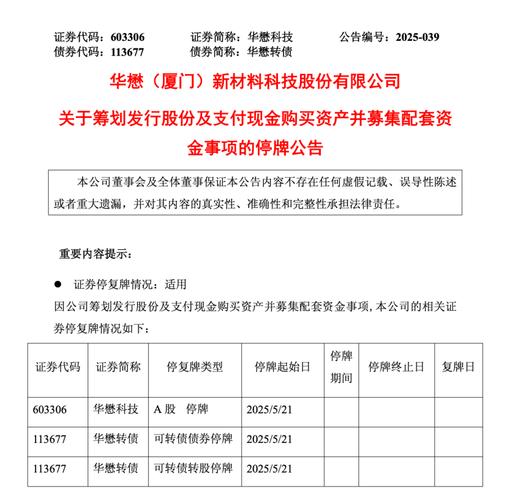 证券代码：603306　　证券简称：华懋科技　　公告编号：2025-039
债券代码：113677　　债券简称：华懋转债

华懋（厦门）新材料科技股份有限公司

关于筹划发行股份及支付现金购买资产并募集配套资金事项的停牌公告

本公司董事会及全体董事保证本公告内容不存在任何虚假记载、误导性陈述或者重大遗漏，并对其内容的真实性、准确性和完整性承担法律责任。

重要内容提示：

● 证券停复牌情况：适用

因公司筹划发行股份及支付现金购买资产并募集配套资金事项，本公司的相关证券停复牌情况如下：

| 证券代码 | 证券简称 | 停复牌类型 | 停牌起始日 | 停牌期间 | 停牌终止日 | 复牌日 |
|---|---|---|---|---|---|---|
| 603306 | 华懋科技 | A 股　停牌 | 2025/5/21 | | | |
| 113677 | 华懋转债 | 可转债债券停牌 | 2025/5/21 | | | |
| 113677 | 华懋转债 | 可转债转股停牌 | 2025/5/21 | | | |